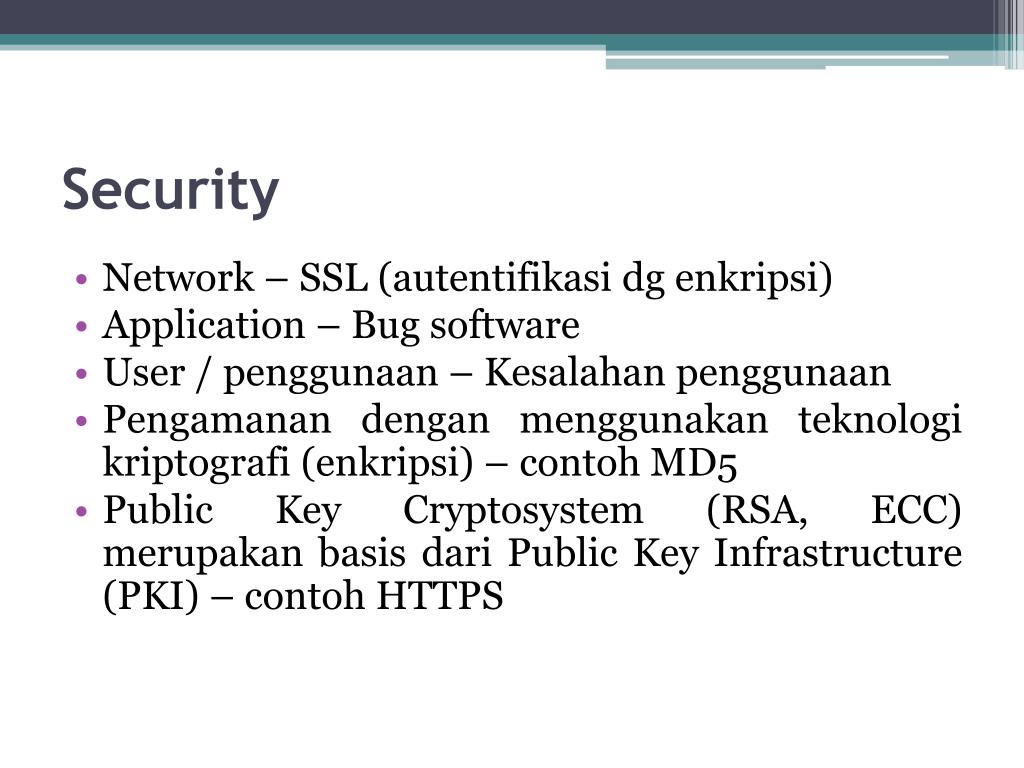 Security

• Network – SSL (autentifikasi dg enkripsi)
• Application – Bug software
• User / penggunaan – Kesalahan penggunaan
• Pengamanan dengan menggunakan teknologi kriptografi (enkripsi) – contoh MD5
• Public Key Cryptosystem (RSA, ECC) merupakan basis dari Public Key Infrastructure (PKI) – contoh HTTPS